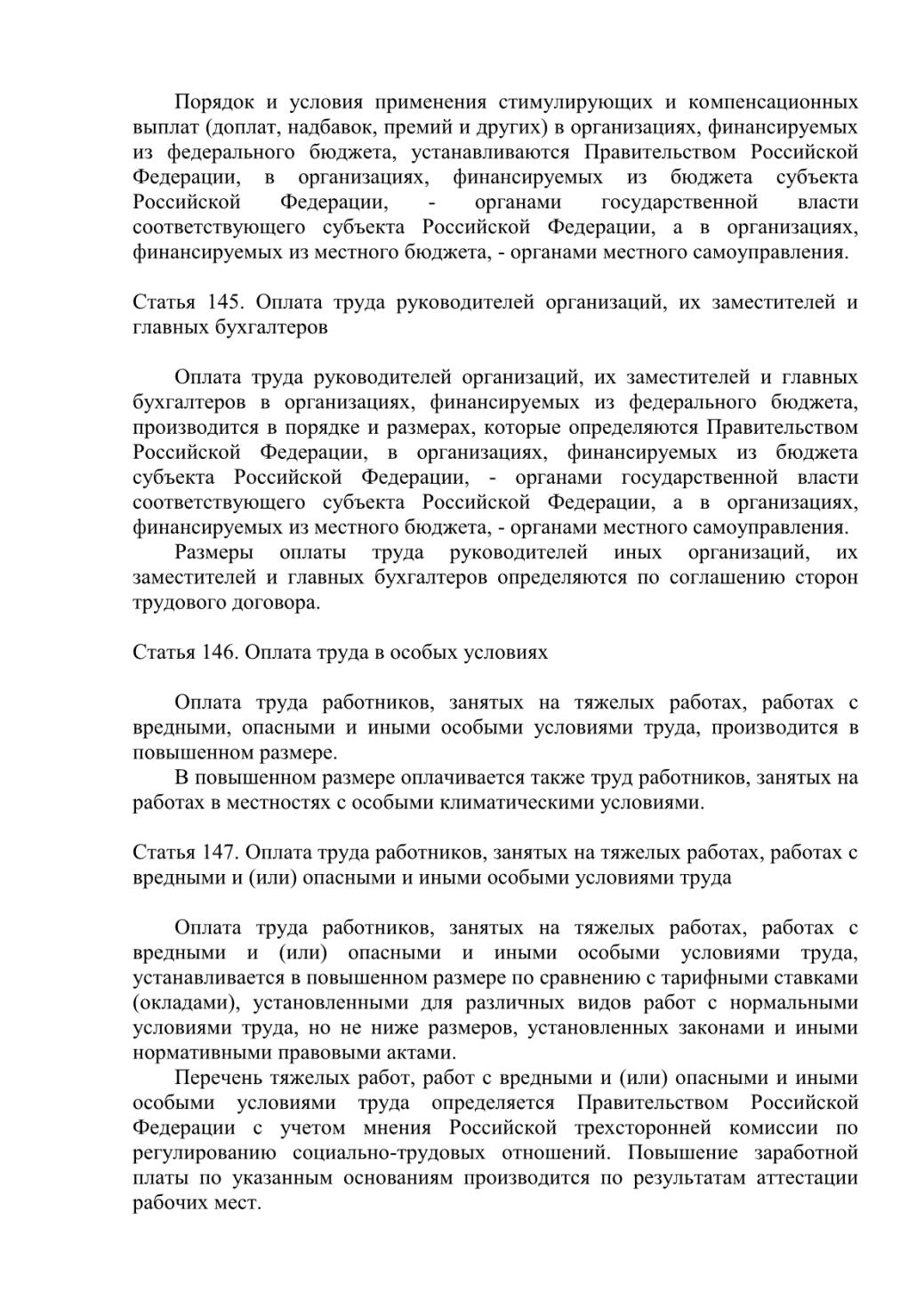 Порядок и условия применения стимулирующих и компенсационных выплат (доплат, надбавок, премий и других) в организациях, финансируемых из федерального бюджета, устанавливаются Правительством Российской Федерации, в организациях, финансируемых из бюджета субъекта Российской Федерации, - органами государственной власти соответствующего субъекта Российской Федерации, а в организациях, финансируемых из местного бюджета, - органами местного самоуправления.

Статья 145. Оплата труда руководителей организаций, их заместителей и главных бухгалтеров

Оплата труда руководителей организаций, их заместителей и главных бухгалтеров в организациях, финансируемых из федерального бюджета, производится в порядке и размерах, которые определяются Правительством Российской Федерации, в организациях, финансируемых из бюджета субъекта Российской Федерации, - органами государственной власти соответствующего субъекта Российской Федерации, а в организациях, финансируемых из местного бюджета, - органами местного самоуправления.

Размеры оплаты труда руководителей иных организаций, их заместителей и главных бухгалтеров определяются по соглашению сторон трудового договора.

Статья 146. Оплата труда в особых условиях

Оплата труда работников, занятых на тяжелых работах, работах с вредными, опасными и иными особыми условиями труда, производится в повышенном размере.

В повышенном размере оплачивается также труд работников, занятых на работах в местностях с особыми климатическими условиями.

Статья 147. Оплата труда работников, занятых на тяжелых работах, работах с вредными и (или) опасными и иными особыми условиями труда

Оплата труда работников, занятых на тяжелых работах, работах с вредными и (или) опасными и иными особыми условиями труда, устанавливается в повышенном размере по сравнению с тарифными ставками (окладами), установленными для различных видов работ с нормальными условиями труда, но не ниже размеров, установленных законами и иными нормативными правовыми актами.

Перечень тяжелых работ, работ с вредными и (или) опасными и иными особыми условиями труда определяется Правительством Российской Федерации с учетом мнения Российской трехсторонней комиссии по регулированию социально-трудовых отношений. Повышение заработной платы по указанным основаниям производится по результатам аттестации рабочих мест.